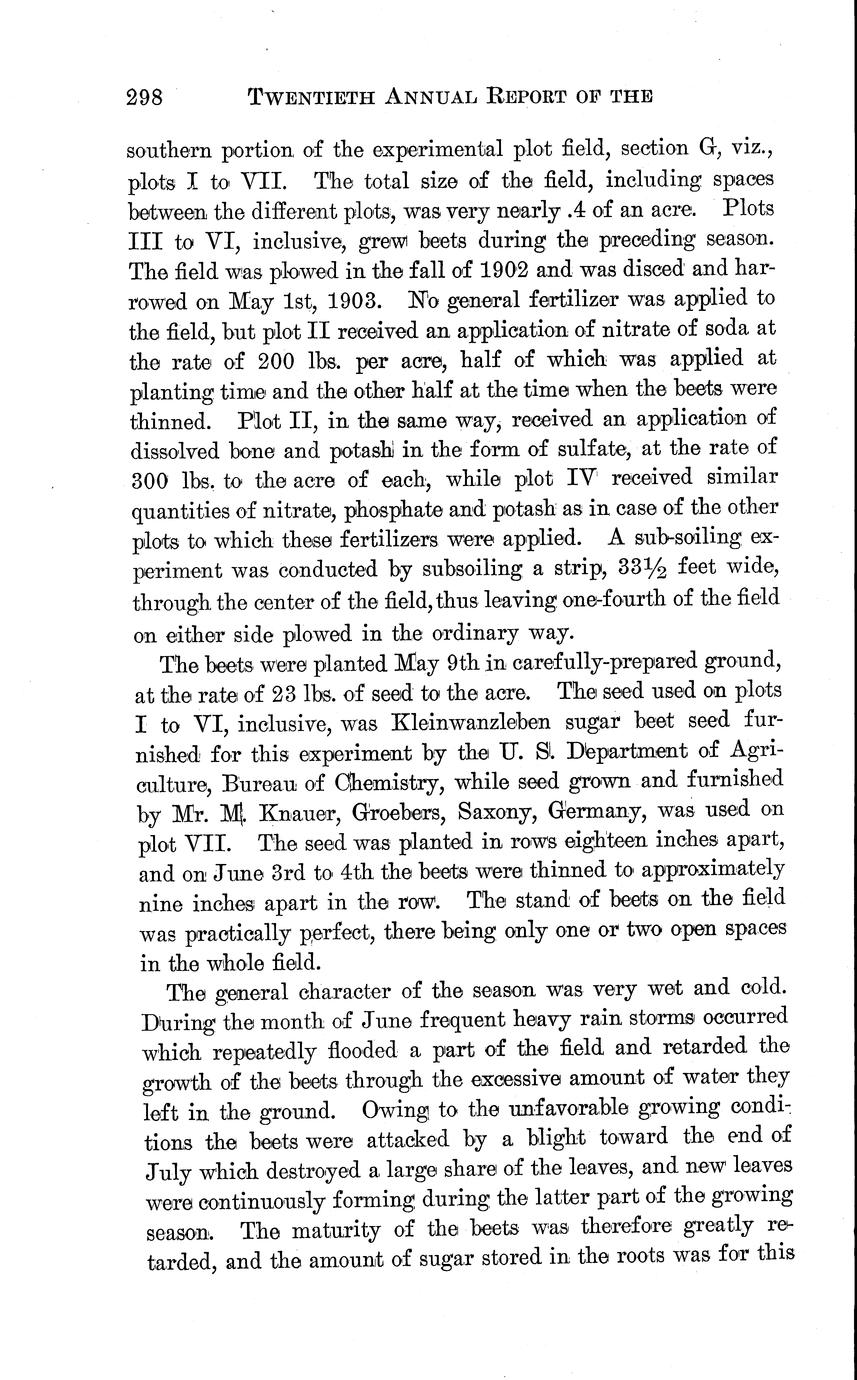 298 TWENTIETH ANNUAL REPORT OF THE

southern portion of the experimental plot field, section G, viz., plots I to VII. The total size of the field, including spaces between the different plots, was very nearly .4 of an acre. Plots III to VI, inclusive, grew beets during the preceding season. The field was plowed in the fall of 1902 and was disced and harrowed on May 1st, 1903. No general fertilizer was applied to the field, but plot II received an application of nitrate of soda at the rate of 200 lbs. per acre, half of which was applied at planting time and the other half at the time when the beets were thinned. Plot II, in the same way, received an application of dissolved bone and potash in the form of sulfate, at the rate of 300 lbs. to the acre of each, while plot IV received similar quantities of nitrate, phosphate and potash as in case of the other plots to which these fertilizers were applied. A sub-soiling experiment was conducted by subsoiling a strip, 33½ feet wide, through the center of the field, thus leaving one-fourth of the field on either side plowed in the ordinary way.

The beets were planted May 9th in carefully-prepared ground, at the rate of 23 lbs. of seed to the acre. The seed used on plots I to VI, inclusive, was Kleinwanzleben sugar beet seed furnished for this experiment by the U. S. Department of Agriculture, Bureau of Chemistry, while seed grown and furnished by Mr. M. Knauer, Groebers, Saxony, Germany, was used on plot VII. The seed was planted in rows eighteen inches apart, and on June 3rd to 4th the beets were thinned to approximately nine inches apart in the row. The stand of beets on the field was practically perfect, there being only one or two open spaces in the whole field.

The general character of the season was very wet and cold. During the month of June frequent heavy rain storms occurred which repeatedly flooded a part of the field and retarded the growth of the beets through the excessive amount of water they left in the ground. Owing to the unfavorable growing conditions the beets were attacked by a blight toward the end of July which destroyed a large share of the leaves, and new leaves were continuously forming during the latter part of the growing season. The maturity of the beets was therefore greatly retarded, and the amount of sugar stored in the roots was for this